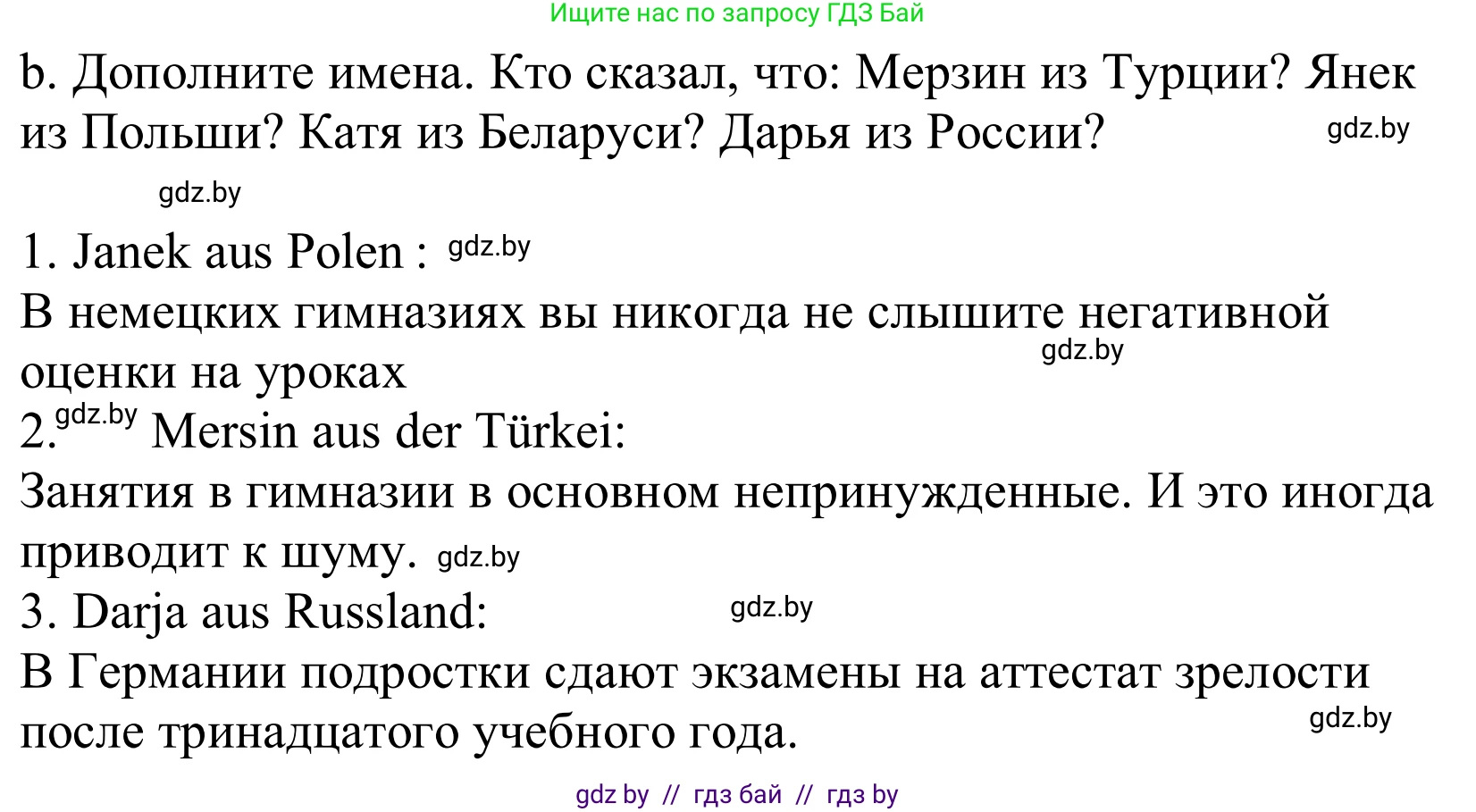 Ищите нас по запросу ГДЗ Бай

b. Дополните имена. Кто сказал, что: Мерзин из Турции? Янек из Польши? Катя из Беларуси? Дарья из России? gdz.by

gdz.by

1. Janek aus Polen : gdz.by
В немецких гимназиях вы никогда не слышите негативной оценки на уроках gdz.by
2. gdz.by Mersin aus der Türkei:
Занятия в гимназии в основном непринужденные. И это иногда приводит к шуму. gdz.by
3. Darja aus Russland: gdz.by
В Германии подростки сдают экзамены на аттестат зрелости после тринадцатого учебного года. gdz.by

gdz by // гдз бай // гдз by